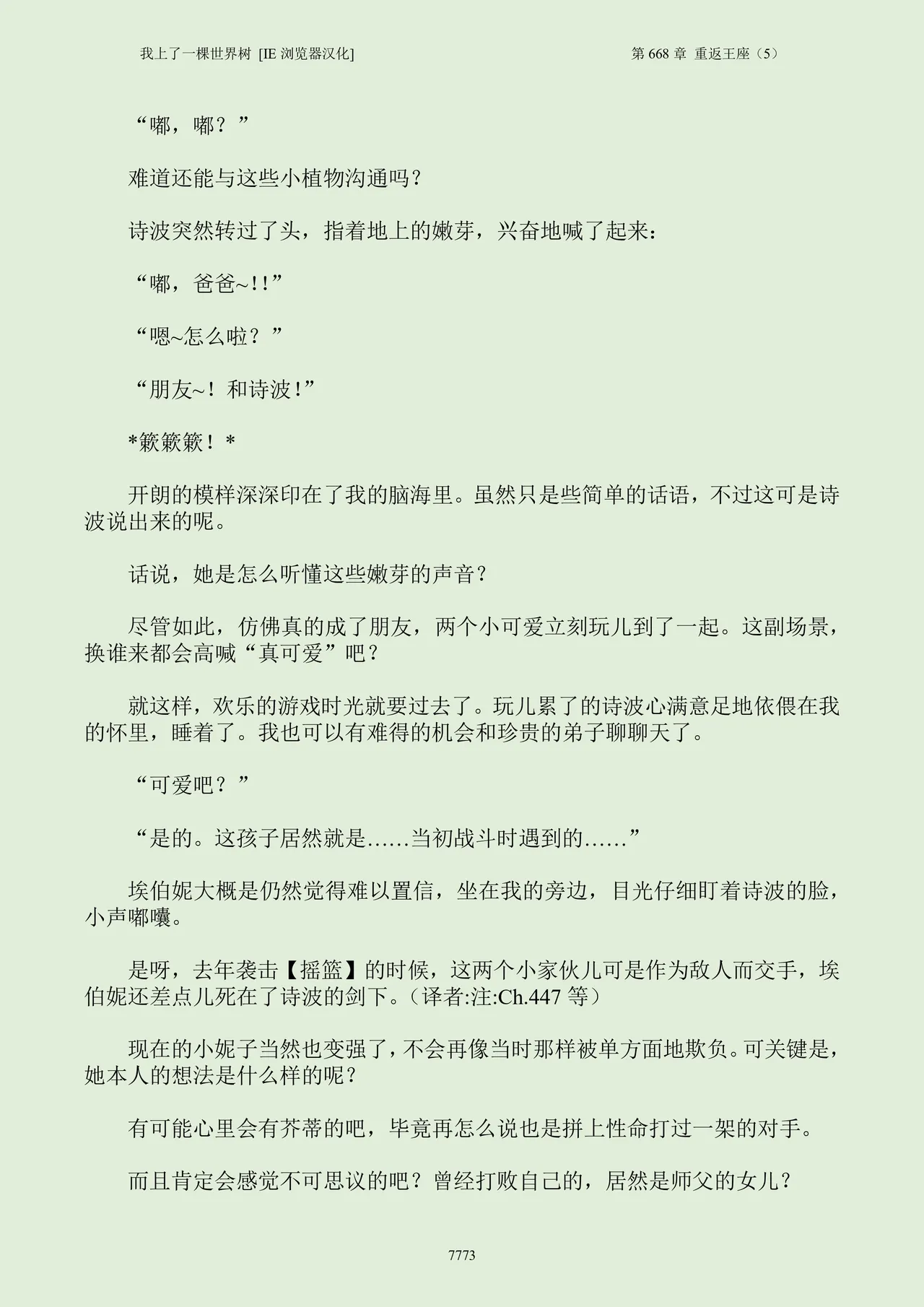 我上了一棵世界树 [IE 浏览器汉化]　　第 668 章 重返王座（5）

“嘟，嘟？”

难道还能与这些小植物沟通吗？

诗波突然转过了头，指着地上的嫩芽，兴奋地喊了起来：

“嘟，爸爸~!!”

“嗯~怎么啦？”

“朋友~！和诗波!”

*簌簌簌！*

开朗的模样深深印在了我的脑海里。虽然只是些简单的话语，不过这可是诗波说出来的呢。

话说，她是怎么听懂这些嫩芽的声音？

尽管如此，仿佛真的成了朋友，两个小可爱立刻玩儿到了一起。这副场景，换谁来都会高喊“真可爱”吧？

就这样，欢乐的游戏时光就要过去了。玩儿累了的诗波心满意足地依偎在我的怀里，睡着了。我也可以有难得的机会和珍贵的弟子聊聊天了。

“可爱吧？”

“是的。这孩子居然就是……当初战斗时遇到的……”

埃伯妮大概是仍然觉得难以置信，坐在我的旁边，目光仔细盯着诗波的脸，小声嘟囔。

是呀，去年袭击【摇篮】的时候，这两个小家伙儿可是作为敌人而交手，埃伯妮还差点儿死在了诗波的剑下。（译者:注:Ch.447 等）

现在的小妮子当然也变强了，不会再像当时那样被单方面地欺负。可关键是，她本人的想法是什么样的呢？

有可能心里会有芥蒂的吧，毕竟再怎么说也是拼上性命打过一架的对手。

而且肯定会感觉不可思议的吧？曾经打败自己的，居然是师父的女儿？

7773